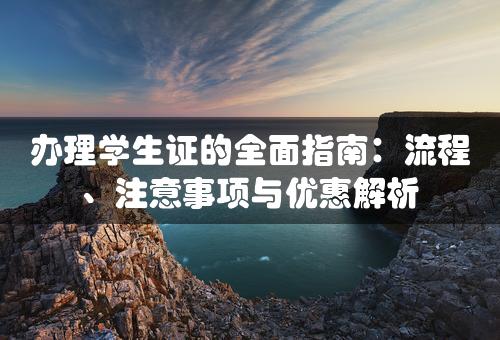 办理学生证的全面指南：流程、注意事项与优惠解析